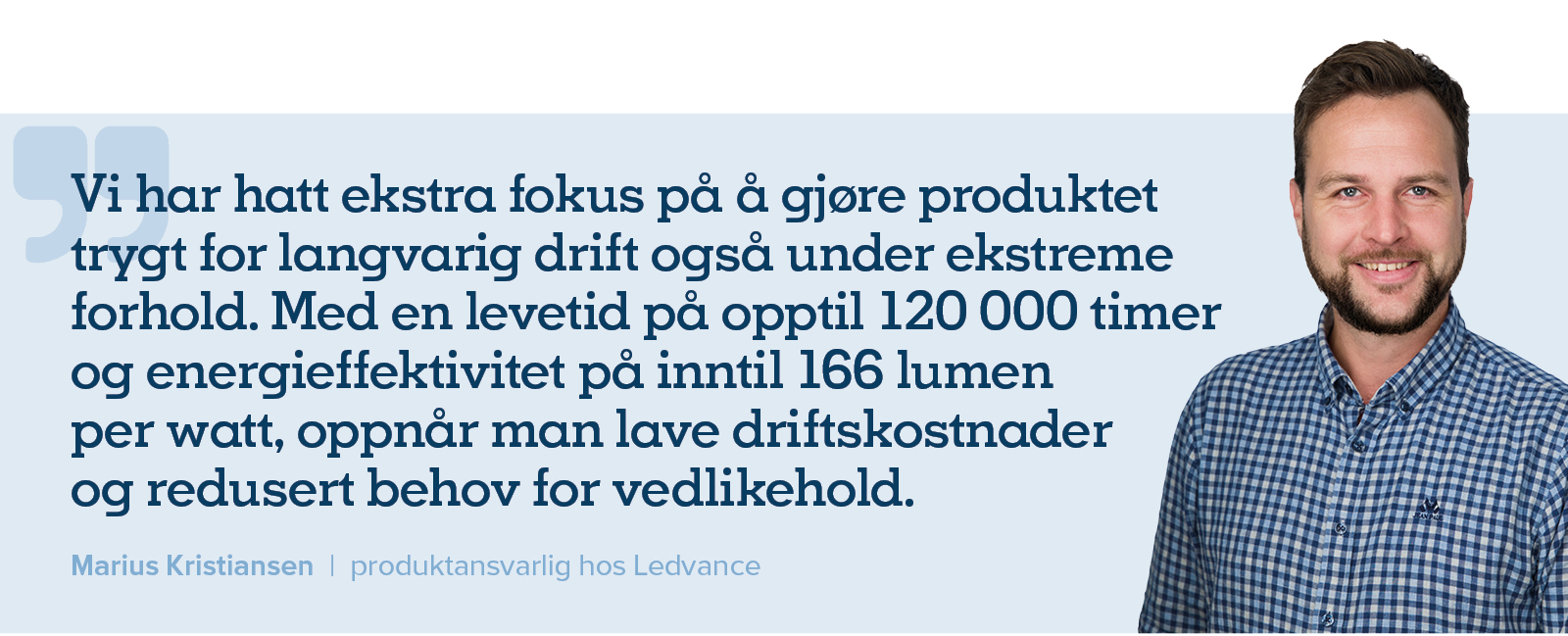 Vi har hatt ekstra fokus på å gjøre produktet trygt for langvarig drift også under ekstreme forhold. Med en levetid på opptil 120 000 timer og energieffektivitet på inntil 166 lumen per watt, oppnår man lave driftskostnader og redusert behov for vedlikehold.

Marius Kristiansen | produktansvarlig hos Ledvance